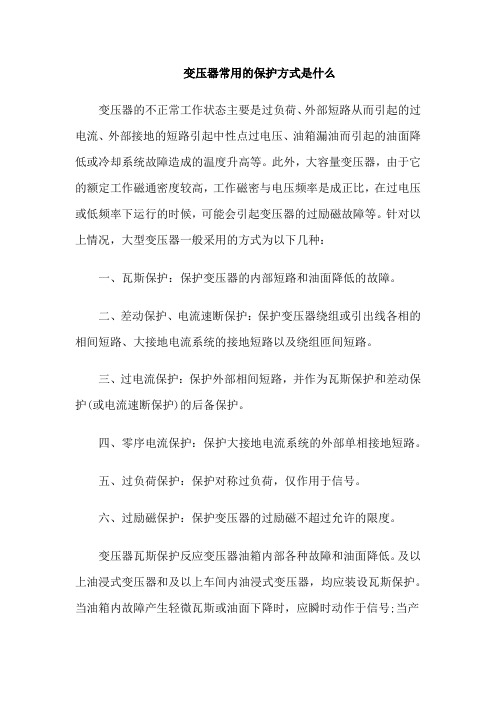 变压器常用的保护方式是什么

变压器的不正常工作状态主要是过负荷、外部短路从而引起的过电流、外部接地的短路引起中性点过电压、油箱漏油而引起的油面降低或冷却系统故障造成的温度升高等。此外，大容量变压器，由于它的额定工作磁通密度较高，工作磁密与电压频率是成正比，在过电压或低频率下运行的时候，可能会引起变压器的过励磁故障等。针对以上情况，大型变压器一般采用的方式为以下几种：

一、瓦斯保护：保护变压器的内部短路和油面降低的故障。

二、差动保护、电流速断保护：保护变压器绕组或引出线各相的相间短路、大接地电流系统的接地短路以及绕组匝间短路。

三、过电流保护：保护外部相间短路，并作为瓦斯保护和差动保护(或电流速断保护)的后备保护。

四、零序电流保护：保护大接地电流系统的外部单相接地短路。

五、过负荷保护：保护对称过负荷，仅作用于信号。

六、过励磁保护：保护变压器的过励磁不超过允许的限度。

变压器瓦斯保护反应变压器油箱内部各种故障和油面降低。及以上油浸式变压器和及以上车间内油浸式变压器，均应装设瓦斯保护。当油箱内故障产生轻微瓦斯或油面下降时，应瞬时动作于信号;当产